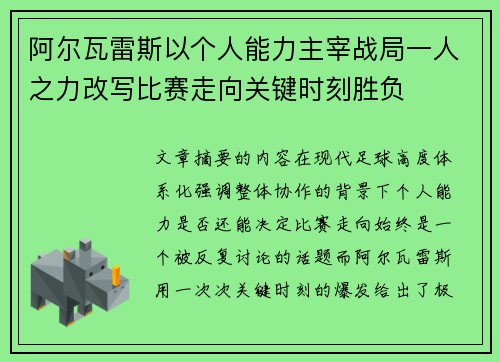 阿尔瓦雷斯以个人能力主宰战局一人之力改写比赛走向关键时刻胜负

文章摘要的内容在现代足球高度体系化强调整体协作的背景下个人能力是否还能决定比赛走向始终是一个被反复讨论的话题而阿尔瓦雷斯用一次次关键时刻的爆发给出了极